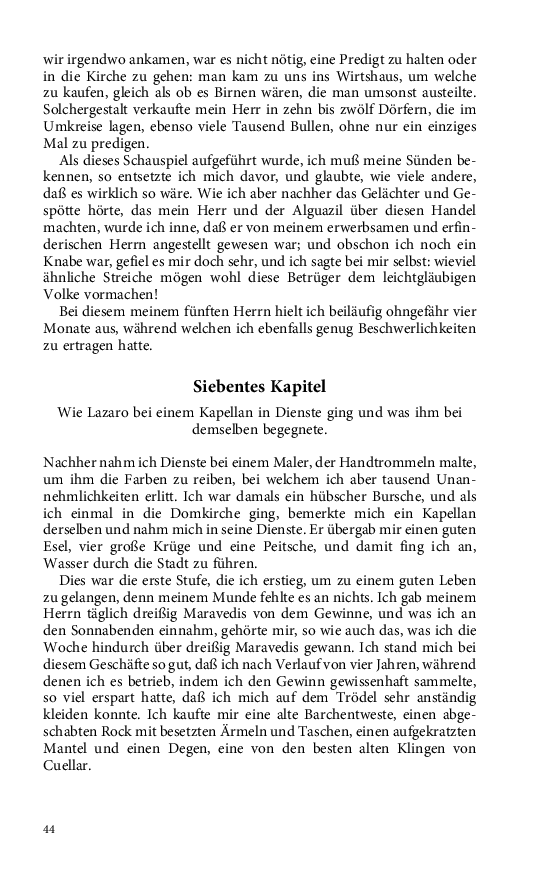 wir irgendwo ankamen, war es nicht nötig, eine Predigt zu halten oder in die Kirche zu gehen: man kam zu uns ins Wirtshaus, um welche zu kaufen, gleich als ob es Birnen wären, die man umsonst austeilte. Solchergestalt verkaufte mein Herr in zehn bis zwölf Dörfern, die im Umkreise lagen, ebenso viele Tausend Bullen, ohne nur ein einziges Mal zu predigen.

Als dieses Schauspiel aufgeführt wurde, ich muß meine Sünden bekennen, so entsetzte ich mich davor, und glaubte, wie viele andere, daß es wirklich so wäre. Wie ich aber nachher das Gelächter und Gespötte hörte, das mein Herr und der Alguazil über diesen Handel machten, wurde ich inne, daß er von meinem erwerbsamen und erfinderischen Herrn angestellt gewesen war; und obschon ich noch ein Knabe war, gefiel es mir doch sehr, und ich sagte bei mir selbst: wieviel ähnliche Streiche mögen wohl diese Betrüger dem leichtgläubigen Volke vormachen!

Bei diesem meinem fünften Herrn hielt ich beiläufig ohngefähr vier Monate aus, während welchen ich ebenfalls genug Beschwerlichkeiten zu ertragen hatte.

Siebentes Kapitel

Wie Lazaro bei einem Kapellan in Dienste ging und was ihm bei demselben begegnete.

Nachher nahm ich Dienste bei einem Maler, der Handtrommeln malte, um ihm die Farben zu reiben, bei welchem ich aber tausend Unannehmlichkeiten erlitt. Ich war damals ein hübscher Bursche, und als ich einmal in die Domkirche ging, bemerkte mich ein Kapellan derselben und nahm mich in seine Dienste. Er übergab mir einen guten Esel, vier große Krüge und eine Peitsche, und damit fing ich an, Wasser durch die Stadt zu führen.

Dies war die erste Stufe, die ich erstieg, um zu einem guten Leben zu gelangen, denn meinem Munde fehlte es an nichts. Ich gab meinem Herrn täglich dreißig Maravedis von dem Gewinne, und was ich an den Sonnabenden einnahm, gehörte mir, so wie auch das, was ich die Woche hindurch über dreißig Maravedis gewann. Ich stand mich bei diesem Geschäfte so gut, daß ich nach Verlauf von vier Jahren, während denen ich es betrieb, indem ich den Gewinn gewissenhaft sammelte, so viel erspart hatte, daß ich mich auf dem Trödel sehr anständig kleiden konnte. Ich kaufte mir eine alte Barchentweste, einen abgeschabten Rock mit besetzten Ärmeln und Taschen, einen aufgekratzten Mantel und einen Degen, eine von den besten alten Klingen von Cuellar.

44